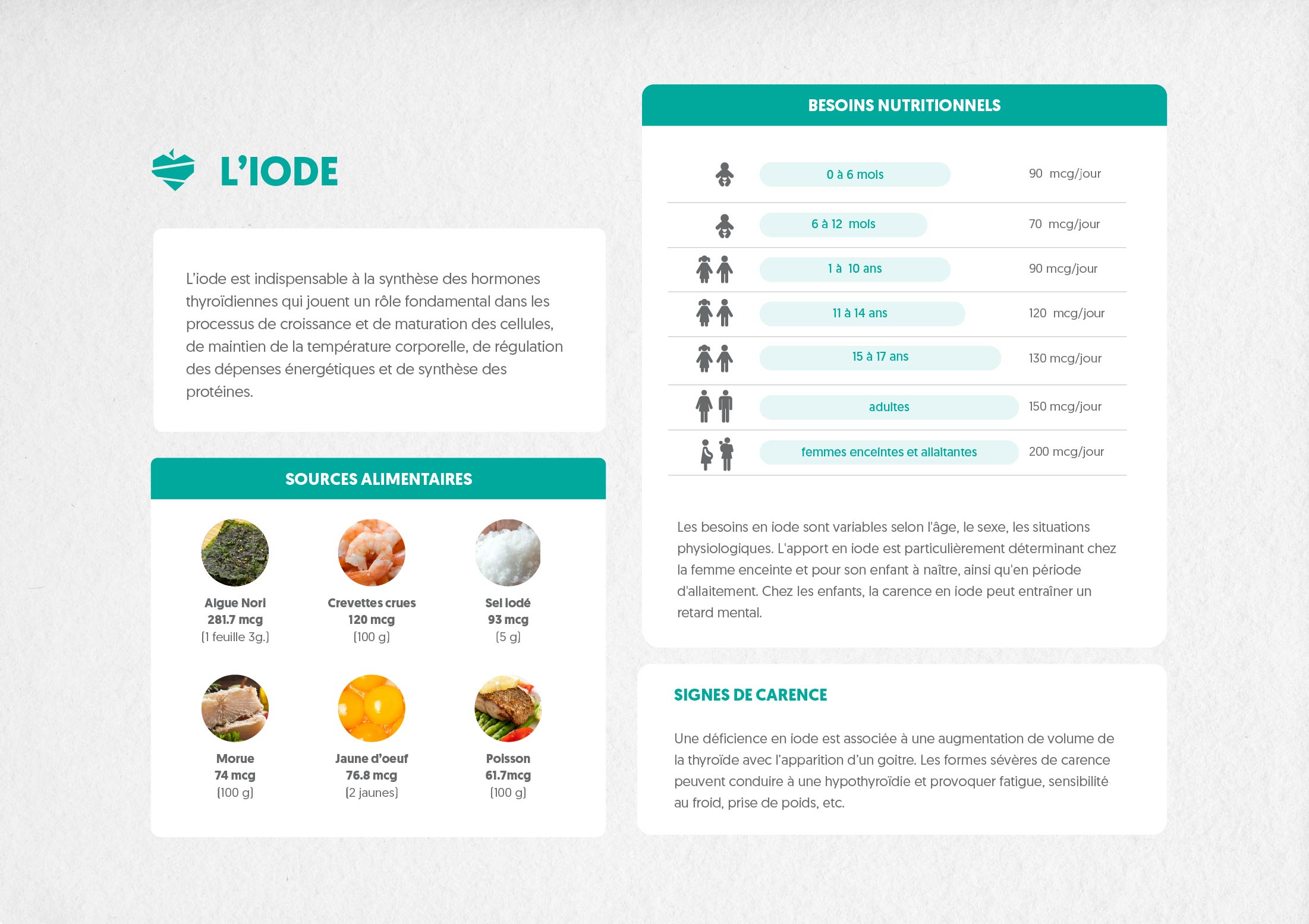 L'IODE

L'iode est indispensable à la synthèse des hormones thyroïdiennes qui jouent un rôle fondamental dans les processus de croissance et de maturation des cellules, de maintien de la température corporelle, de régulation des dépenses énergétiques et de synthèse des protéines.

SOURCES ALIMENTAIRES

Algue Nori
281.7 mcg
(1 feuille 3g.)

Crevettes crues
120 mcg
(100 g)

Sel iodé
93 mcg
(5 g)

Morue
74 mcg
(100 g)

Jaune d'oeuf
76.8 mcg
(2 jaunes)

Poisson
61.7mcg
(100 g)

BESOINS NUTRITIONNELS

0 à 6 mois 90 mcg/jour
6 à 12 mois 70 mcg/jour
1 à 10 ans 90 mcg/jour
11 à 14 ans 120 mcg/jour
15 à 17 ans 130 mcg/jour
adultes 150 mcg/jour
femmes enceintes et allaitantes 200 mcg/jour

Les besoins en iode sont variables selon l'âge, le sexe, les situations physiologiques. L'apport en iode est particulièrement déterminant chez la femme enceinte et pour son enfant à naître, ainsi qu'en période d'allaitement. Chez les enfants, la carence en iode peut entraîner un retard mental.

SIGNES DE CARENCE

Une déficience en iode est associée à une augmentation de volume de la thyroïde avec l'apparition d'un goitre. Les formes sévères de carence peuvent conduire à une hypothyroïdie et provoquer fatigue, sensibilité au froid, prise de poids, etc.